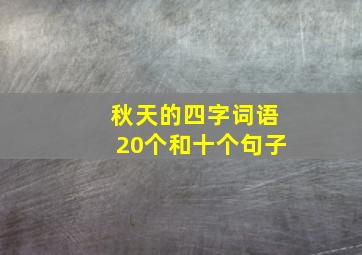 秋天的四字词语
20个和十个句子